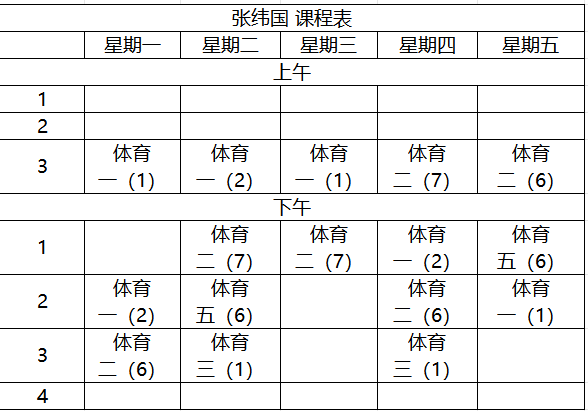 张纬国 课程表

|  | 星期一 | 星期二 | 星期三 | 星期四 | 星期五 |
|---|---|---|---|---|---|
| 上午 |  |  |  |  |  |
| 1 |  |  |  |  |  |
| 2 |  |  |  |  |  |
| 3 | 体育 一（1） | 体育 一（2） | 体育 一（1） | 体育 二（7） | 体育 二（6） |
| 下午 |  |  |  |  |  |
| 1 |  | 体育 二（7） | 体育 二（7） | 体育 一（2） | 体育 五（6） |
| 2 | 体育 一（2） | 体育 五（6） |  | 体育 二（6） | 体育 一（1） |
| 3 | 体育 二（6） | 体育 三（1） |  | 体育 三（1） |  |
| 4 |  |  |  |  |  |